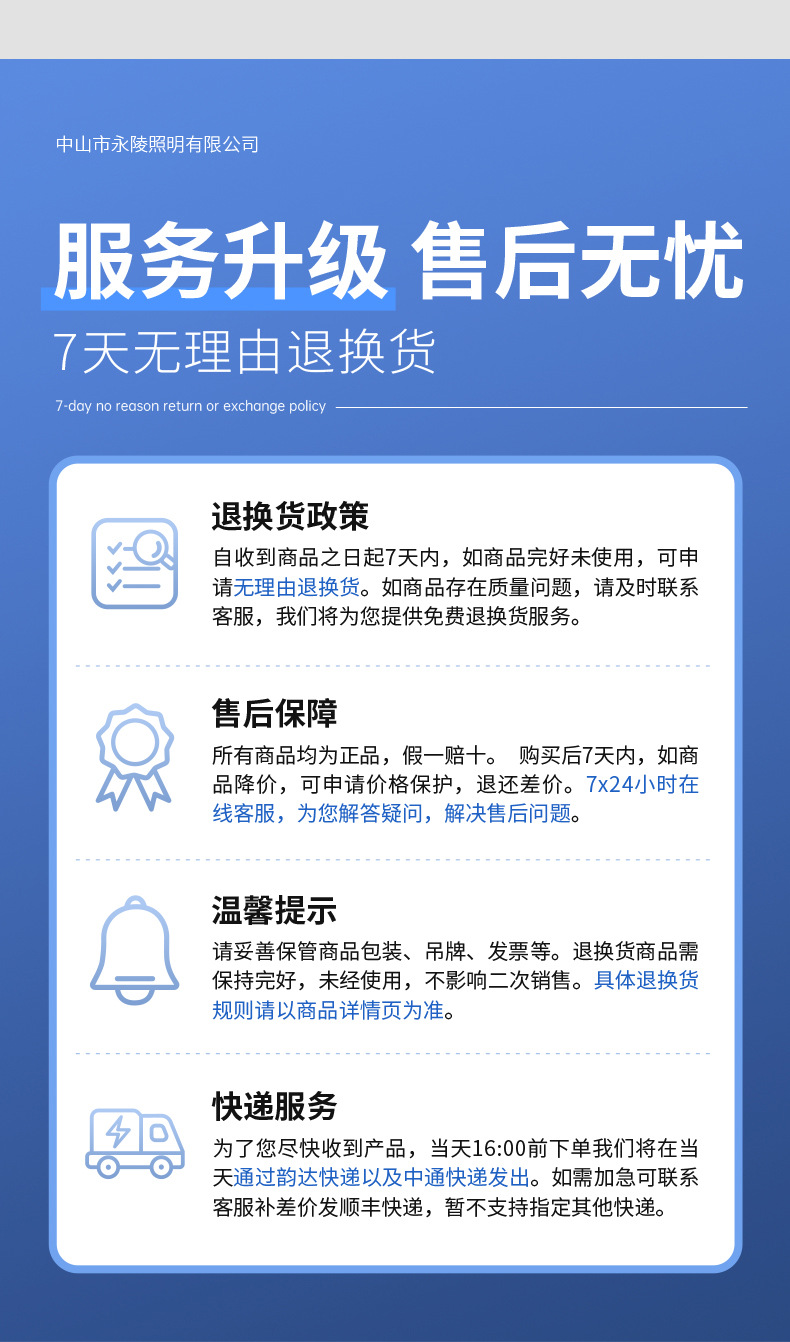 中山市永陵照明有限公司

服务升级 售后无忧

7天无理由退换货

7-day no reason return or exchange policy

退换货政策

自收到商品之日起7天内，如商品完好未使用，可申请无理由退换货。如商品存在质量问题，请及时联系客服，我们将为您提供免费退换货服务。

售后保障

所有商品均为正品，假一赔十。 购买后7天内，如商品降价，可申请价格保护，退还差价。7x24小时在线客服，为您解答疑问，解决售后问题。

温馨提示

请妥善保管商品包装、吊牌、发票等。退换货商品需保持完好，未经使用，不影响二次销售。具体退换货规则请以商品详情页为准。

快递服务

为了您尽快收到产品，当天16:00前下单我们将在当天通过韵达快递以及中通快递发出。如需加急可联系客服补差价发顺丰快递，暂不支持指定其他快递。